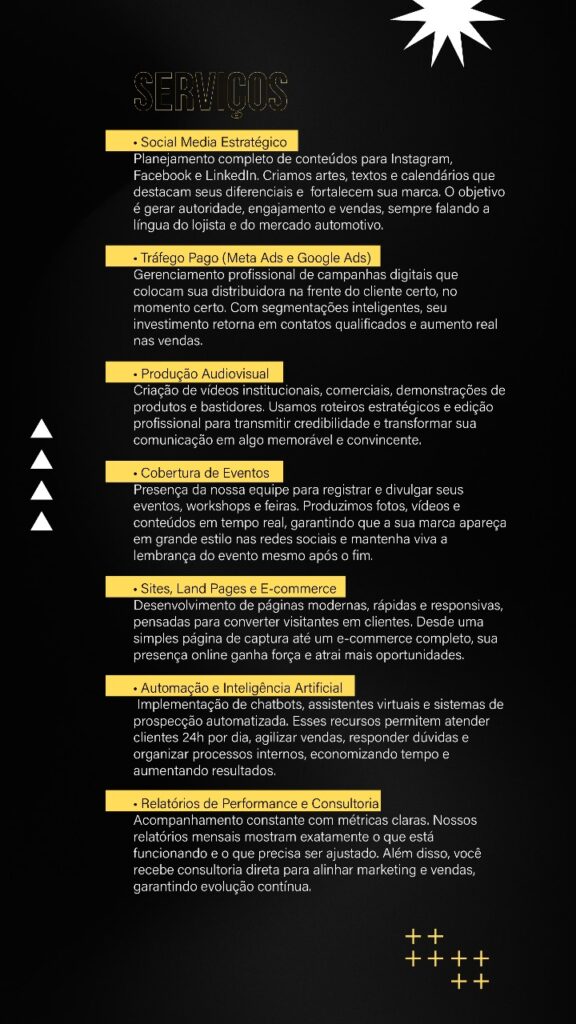 SERVIÇOS

• Social Media Estratégico
Planejamento completo de conteúdos para Instagram, Facebook e LinkedIn. Criamos artes, textos e calendários que destacam seus diferenciais e fortalecem sua marca. O objetivo é gerar autoridade, engajamento e vendas, sempre falando a língua do lojista e do mercado automotivo.

• Tráfego Pago (Meta Ads e Google Ads)
Gerenciamento profissional de campanhas digitais que colocam sua distribuidora na frente do cliente certo, no momento certo. Com segmentações inteligentes, seu investimento retorna em contatos qualificados e aumento real nas vendas.

• Produção Audiovisual
Criação de vídeos institucionais, comerciais, demonstrações de produtos e bastidores. Usamos roteiros estratégicos e edição profissional para transmitir credibilidade e transformar sua comunicação em algo memorável e convincente.

• Cobertura de Eventos
Presença da nossa equipe para registrar e divulgar seus eventos, workshops e feiras. Produzimos fotos, vídeos e conteúdos em tempo real, garantindo que a sua marca apareça em grande estilo nas redes sociais e mantenha viva a lembrança do evento mesmo após o fim.

• Sites, Land Pages e E-commerce
Desenvolvimento de páginas modernas, rápidas e responsivas, pensadas para converter visitantes em clientes. Desde uma simples página de captura até um e-commerce completo, sua presença online ganha força e atrai mais oportunidades.

• Automação e Inteligência Artificial
Implementação de chatbots, assistentes virtuais e sistemas de prospecção automatizada. Esses recursos permitem atender clientes 24h por dia, agilizar vendas, responder dúvidas e organizar processos internos, economizando tempo e aumentando resultados.

• Relatórios de Performance e Consultoria
Acompanhamento constante com métricas claras. Nossos relatórios mensais mostram exatamente o que está funcionando e o que precisa ser ajustado. Além disso, você recebe consultoria direta para alinhar marketing e vendas, garantindo evolução contínua.